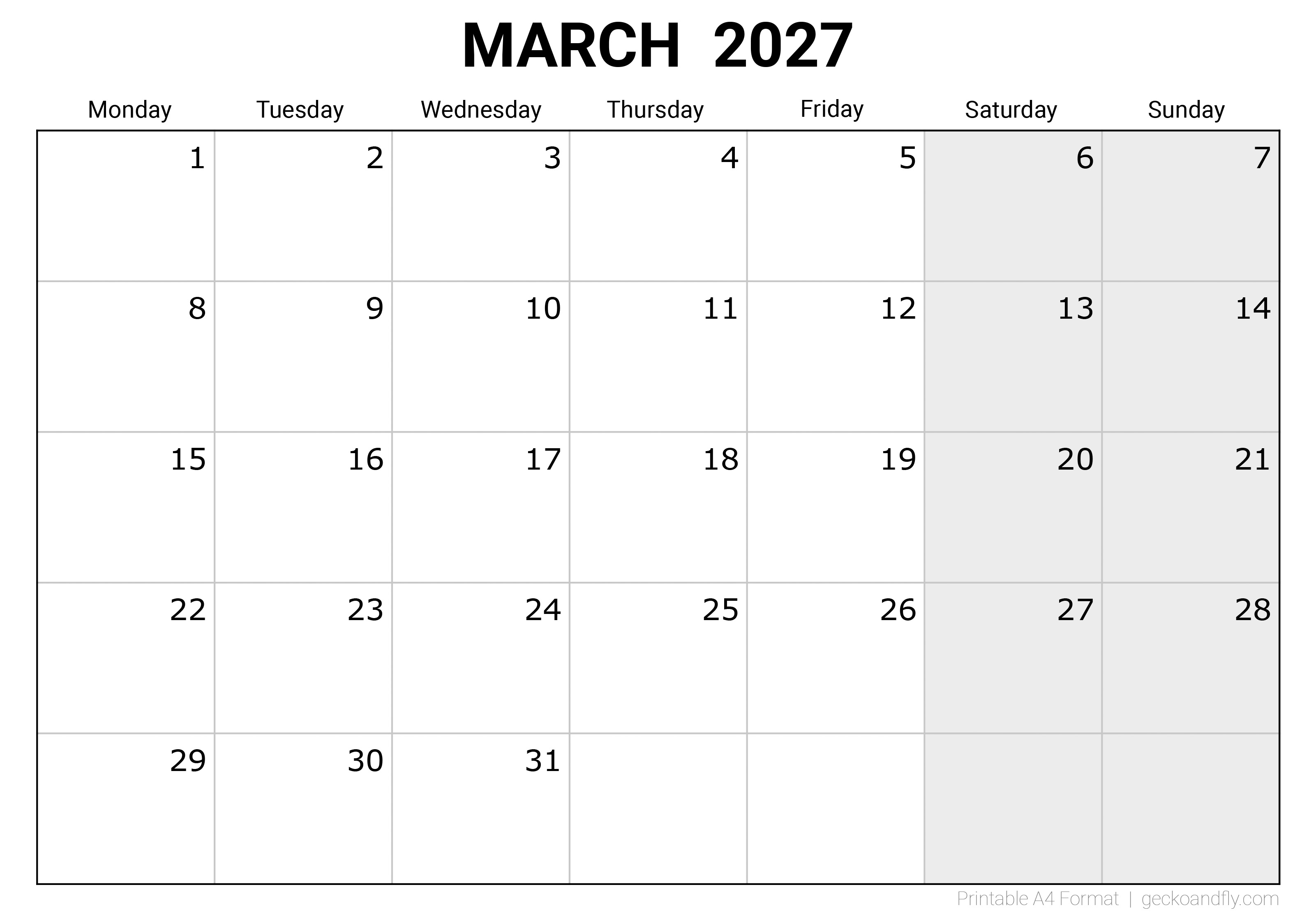 MARCH 2027

| Monday | Tuesday | Wednesday | Thursday | Friday | Saturday | Sunday |
|---|---|---|---|---|---|---|
| 1 | 2 | 3 | 4 | 5 | 6 | 7 |
| 8 | 9 | 10 | 11 | 12 | 13 | 14 |
| 15 | 16 | 17 | 18 | 19 | 20 | 21 |
| 22 | 23 | 24 | 25 | 26 | 27 | 28 |
| 29 | 30 | 31 | | | | |

Printable A4 Format | geckoandfly.com